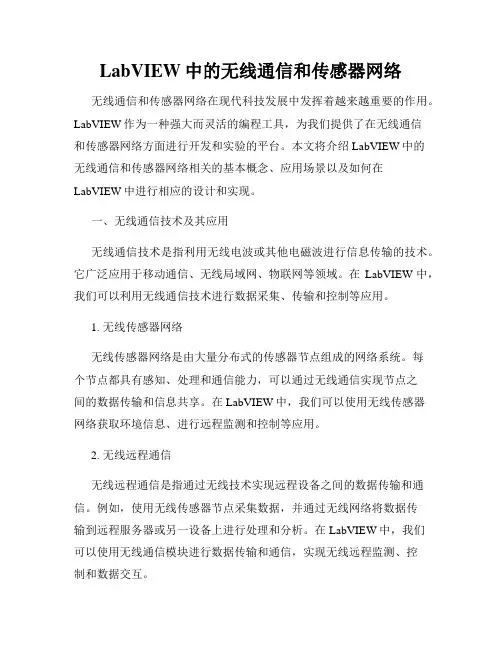 LabVIEW 中的无线通信和传感器网络

无线通信和传感器网络在现代科技发展中发挥着越来越重要的作用。LabVIEW 作为一种强大而灵活的编程工具，为我们提供了在无线通信和传感器网络方面进行开发和实验的平台。本文将介绍 LabVIEW 中的无线通信和传感器网络相关的基本概念、应用场景以及如何在 LabVIEW 中进行相应的设计和实现。

一、无线通信技术及其应用

无线通信技术是指利用无线电波或其他电磁波进行信息传输的技术。它广泛应用于移动通信、无线局域网、物联网等领域。在 LabVIEW 中，我们可以利用无线通信技术进行数据采集、传输和控制等应用。

1. 无线传感器网络

无线传感器网络是由大量分布式的传感器节点组成的网络系统。每个节点都具有感知、处理和通信能力，可以通过无线通信实现节点之间的数据传输和信息共享。在 LabVIEW 中，我们可以使用无线传感器网络获取环境信息、进行远程监测和控制等应用。

2. 无线远程通信

无线远程通信是指通过无线技术实现远程设备之间的数据传输和通信。例如，使用无线传感器节点采集数据，并通过无线网络将数据传输到远程服务器或另一设备上进行处理和分析。在 LabVIEW 中，我们可以使用无线通信模块进行数据传输和通信，实现无线远程监测、控制和数据交互。